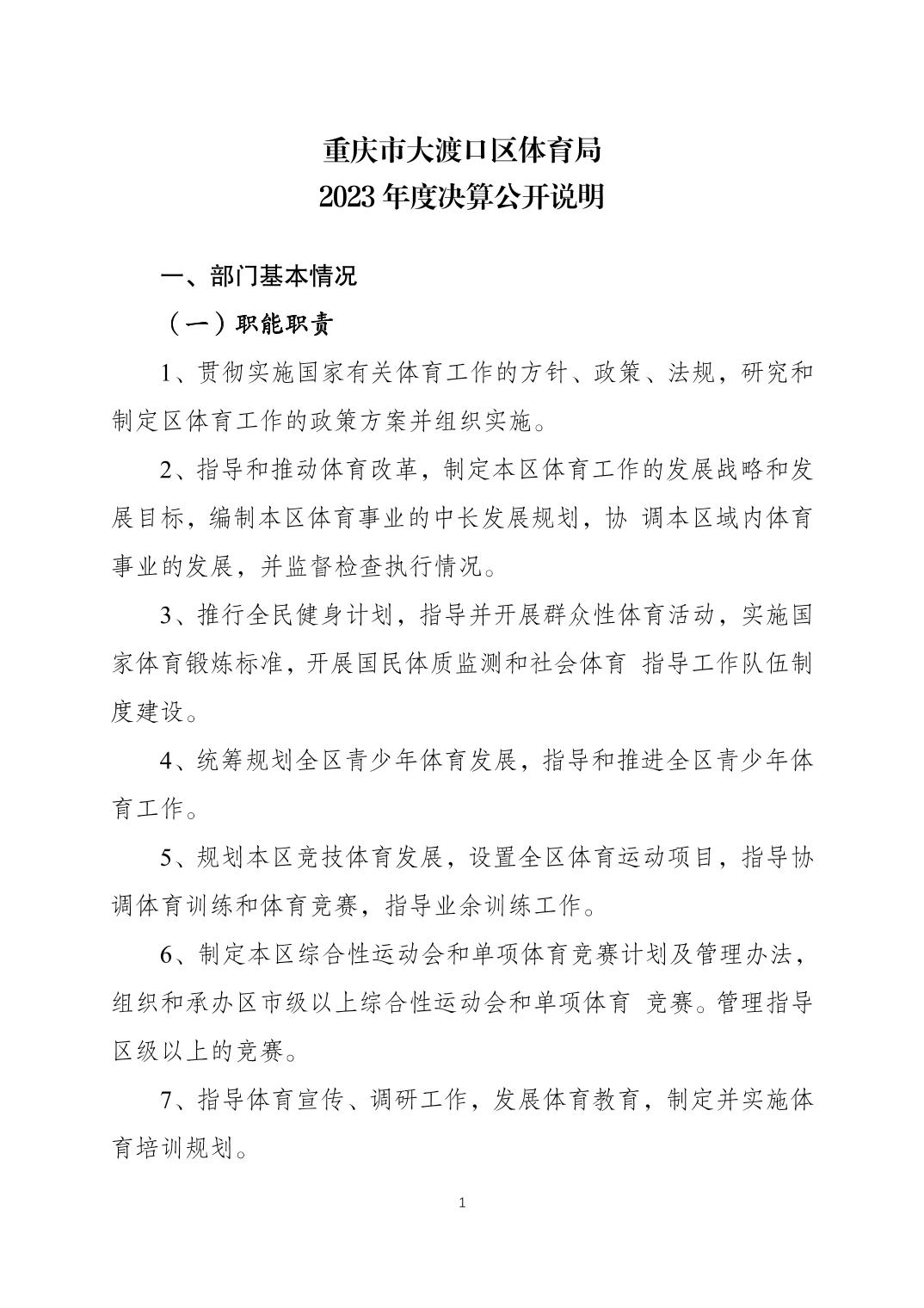 重庆市大渡口区体育局
2023 年度决算公开说明

一、部门基本情况

（一）职能职责

1、贯彻实施国家有关体育工作的方针、政策、法规，研究和制定区体育工作的政策方案并组织实施。

2、指导和推动体育改革，制定本区体育工作的发展战略和发展目标，编制本区体育事业的中长发展规划，协 调本区域内体育事业的发展，并监督检查执行情况。

3、推行全民健身计划，指导并开展群众性体育活动，实施国家体育锻炼标准，开展国民体质监测和社会体育 指导工作队伍制度建设。

4、统筹规划全区青少年体育发展，指导和推进全区青少年体育工作。

5、规划本区竞技体育发展，设置全区体育运动项目，指导协调体育训练和体育竞赛，指导业余训练工作。

6、制定本区综合性运动会和单项体育竞赛计划及管理办法，组织和承办区市级以上综合性运动会和单项体育 竞赛。管理指导区级以上的竞赛。

7、指导体育宣传、调研工作，发展体育教育，制定并实施体育培训规划。

1